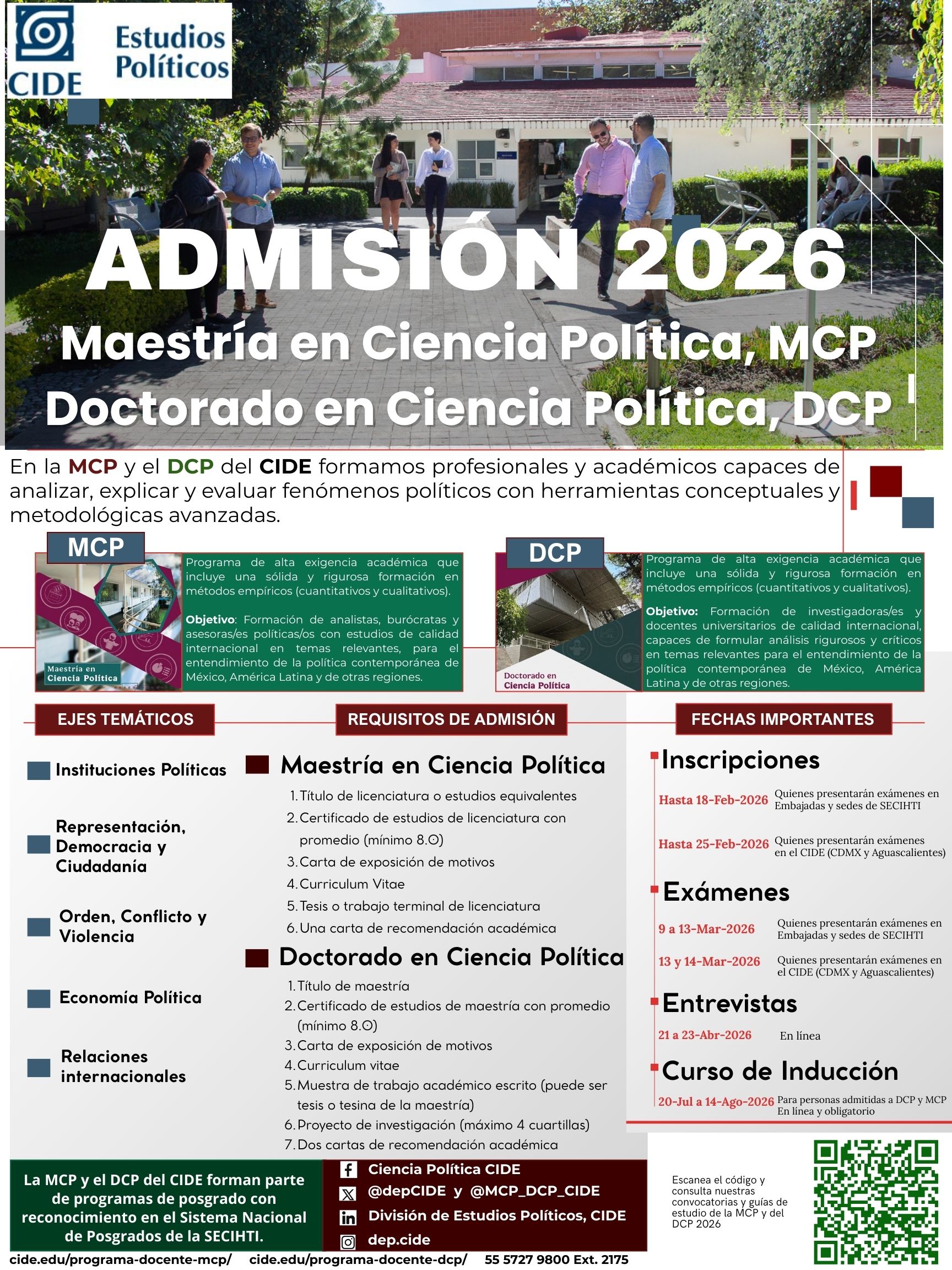 CIDE
Estudios Políticos

ADMISIÓN 2026
Maestría en Ciencia Política, MCP
Doctorado en Ciencia Política, DCP

En la MCP y el DCP del CIDE formamos profesionales y académicos capaces de analizar, explicar y evaluar fenómenos políticos con herramientas conceptuales y metodológicas avanzadas.

MCP
Maestría en Ciencia Política
Programa de alta exigencia académica que incluye una sólida y rigurosa formación en métodos empíricos (cuantitativos y cualitativos).

Objetivo: Formación de analistas, burócratas y asesoras/es políticas/os con estudios de calidad internacional en temas relevantes, para el entendimiento de la política contemporánea de México, América Latina y de otras regiones.

DCP
Doctorado en Ciencia Política
Programa de alta exigencia académica que incluye una sólida y rigurosa formación en métodos empíricos (cuantitativos y cualitativos).

Objetivo: Formación de investigadoras/es y docentes universitarios de calidad internacional, capaces de formular análisis rigurosos y críticos en temas relevantes para el entendimiento de la política contemporánea de México, América Latina y de otras regiones.

EJES TEMÁTICOS
Instituciones Políticas
Representación, Democracia y Ciudadanía
Orden, Conflicto y Violencia
Economía Política
Relaciones internacionales

REQUISITOS DE ADMISIÓN
Maestría en Ciencia Política
1. Título de licenciatura o estudios equivalentes
2. Certificado de estudios de licenciatura con promedio (mínimo 8.0)
3. Carta de exposición de motivos
4. Curriculum Vitae
5. Tesis o trabajo terminal de licenciatura
6. Una carta de recomendación académica

Doctorado en Ciencia Política
1. Título de maestría
2. Certificado de estudios de maestría con promedio (mínimo 8.0)
3. Carta de exposición de motivos
4. Curriculum vitae
5. Muestra de trabajo académico escrito (puede ser tesis o tesina de la maestría)
6. Proyecto de investigación (máximo 4 cuartillas)
7. Dos cartas de recomendación académica

FECHAS IMPORTANTES
Inscripciones
Hasta 18-Feb-2026 Quienes presentarán exámenes en Embajadas y sedes de SECIHTI
Hasta 25-Feb-2026 Quienes presentarán exámenes en el CIDE (CDMX y Aguascalientes)
Exámenes
9 a 13-Mar-2026 Quienes presentarán exámenes en Embajadas y sedes de SECIHTI
13 y 14-Mar-2026 Quienes presentarán exámenes en el CIDE (CDMX y Aguascalientes)
Entrevistas
21 a 23-Abr-2026 En línea
Curso de Inducción
20-Jul a 14-Ago-2026 Para personas admitidas a DCP y MCP En línea y obligatorio

La MCP y el DCP del CIDE forman parte de programas de posgrado con reconocimiento en el Sistema Nacional de Posgrados de la SECIHTI.

Ciencia Política CIDE
@depCIDE y @MCP_DCP_CIDE
División de Estudios Políticos, CIDE
dep.cide

Escanea el código y consulta nuestras convocatorias y guías de estudio de la MCP y del DCP 2026

cide.edu/programa-docente-mcp/ cide.edu/programa-docente-dcp/ 55 5727 9800 Ext. 2175